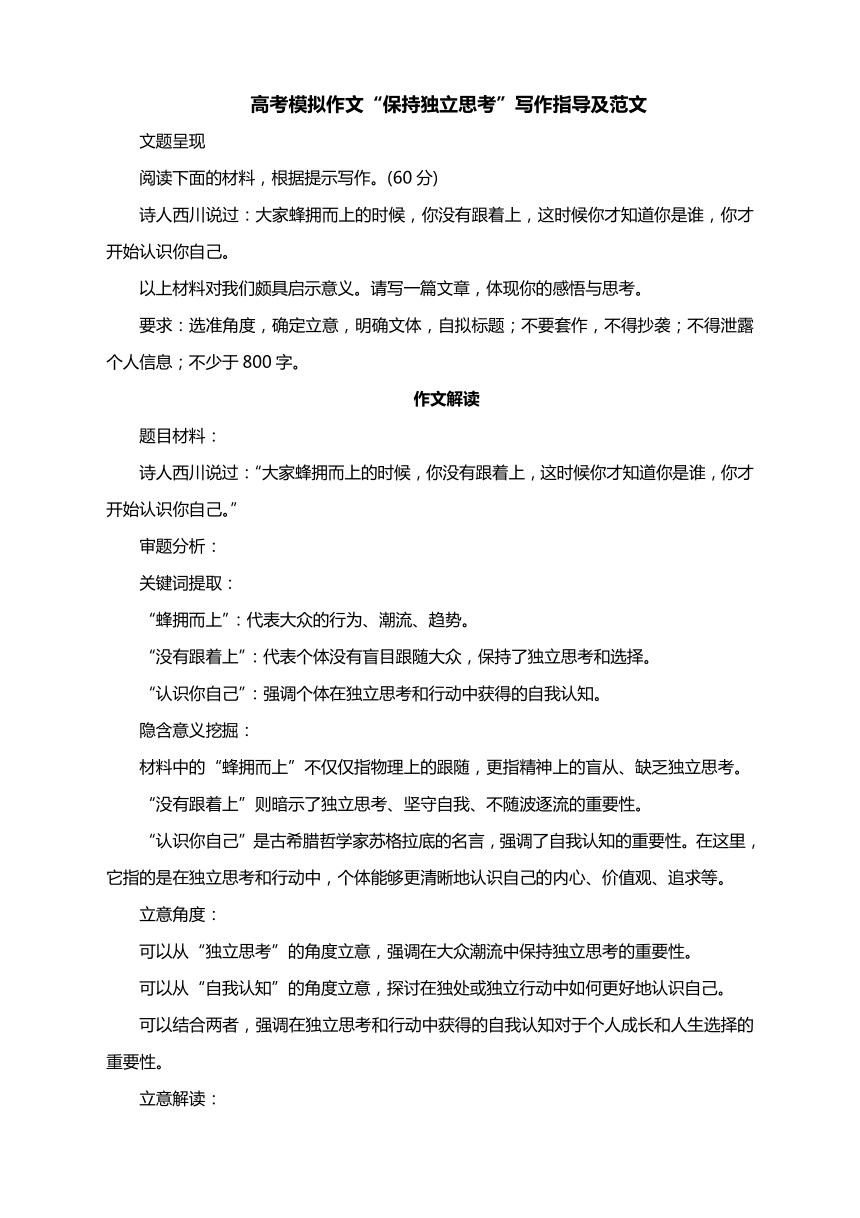 高考模拟作文“保持独立思考”写作指导及范文

文题呈现

阅读下面的材料，根据提示写作。(60 分)

诗人西川说过：大家蜂拥而上的时候，你没有跟着上，这时候你才知道你是谁，你才开始认识你自己。

以上材料对我们颇具启示意义。请写一篇文章，体现你的感悟与思考。

要求：选准角度，确定立意，明确文体，自拟标题；不要套作，不得抄袭；不得泄露个人信息；不少于 800 字。

作文解读

题目材料：

诗人西川说过：“大家蜂拥而上的时候，你没有跟着上，这时候你才知道你是谁，你才开始认识你自己。”

审题分析：

关键词提取：

“蜂拥而上”：代表大众的行为、潮流、趋势。

“没有跟着上”：代表个体没有盲目跟随大众，保持了独立思考和选择。

“认识你自己”：强调个体在独立思考和行动中获得的自我认知。

隐含意义挖掘：

材料中的“蜂拥而上”不仅仅指物理上的跟随，更指精神上的盲从、缺乏独立思考。

“没有跟着上”则暗示了独立思考、坚守自我、不随波逐流的重要性。

“认识你自己”是古希腊哲学家苏格拉底的名言，强调了自我认知的重要性。在这里，它指的是在独立思考和行动中，个体能够更清晰地认识自己的内心、价值观、追求等。

立意角度：

可以从“独立思考”的角度立意，强调在大众潮流中保持独立思考的重要性。

可以从“自我认知”的角度立意，探讨在独处或独立行动中如何更好地认识自己。

可以结合两者，强调在独立思考和行动中获得的自我认知对于个人成长和人生选择的重要性。

立意解读：